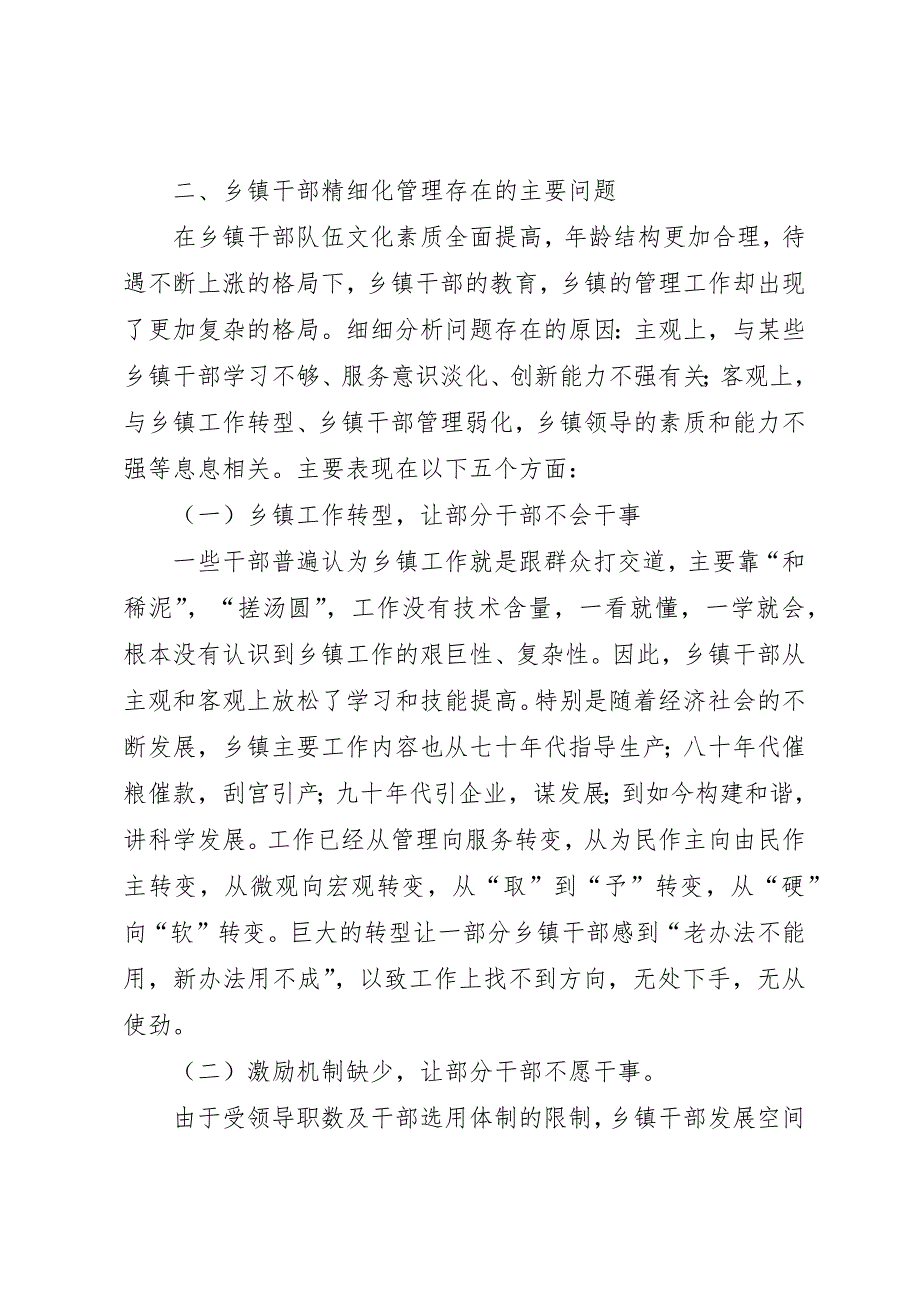 二、乡镇干部精细化管理存在的主要问题

在乡镇干部队伍文化素质全面提高，年龄结构更加合理，待遇不断上涨的格局下，乡镇干部的教育，乡镇的管理工作却出现了更加复杂的格局。细细分析问题存在的原因：主观上，与某些乡镇干部学习不够、服务意识淡化、创新能力不强有关；客观上，与乡镇工作转型、乡镇干部管理弱化，乡镇领导的素质和能力不强等息息相关。主要表现在以下五个方面：

（一）乡镇工作转型，让部分干部不会干事

一些干部普遍认为乡镇工作就是跟群众打交道，主要靠“和稀泥”，“搓汤圆”，工作没有技术含量，一看就懂，一学就会，根本没有认识到乡镇工作的艰巨性、复杂性。因此，乡镇干部从主观和客观上放松了学习和技能提高。特别是随着经济社会的不断发展，乡镇主要工作内容也从七十年代指导生产；八十年代催粮催款，刮宫引产；九十年代引企业，谋发展；到如今构建和谐，讲科学发展。工作已经从管理向服务转变，从为民作主向由民作主转变，从微观向宏观转变，从“取”到“予”转变，从“硬”向“软”转变。巨大的转型让一部分乡镇干部感到“老办法不能用，新办法用不成”，以致工作上找不到方向，无处下手，无从使劲。

（二）激励机制缺少，让部分干部不愿干事。

由于受领导职数及干部选用体制的限制，乡镇干部发展空间